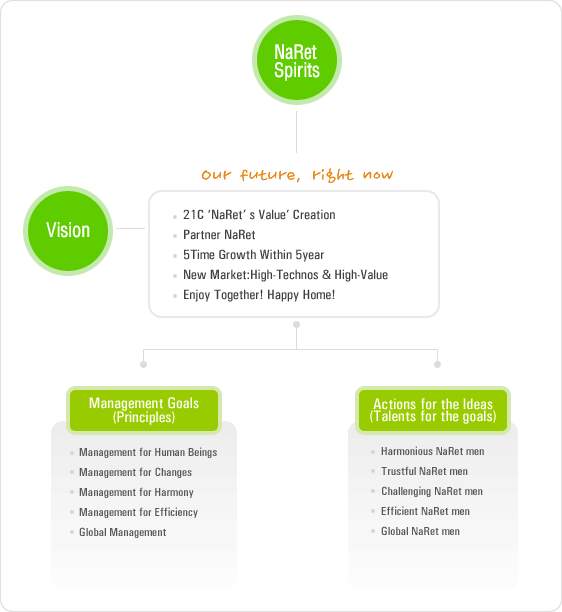 NaRet Spirits

Our future, right now

Vision

21C 'NaRet' s Value' Creation
Partner NaRet
5Time Growth Within 5year
New Market:High-Technos & High-Value
Enjoy Together! Happy Home!

Management Goals (Principles)

Management for Human Beings
Management for Changes
Management for Harmony
Management for Efficiency
Global Management

Actions for the Ideas (Talents for the goals)

Harmonious NaRet men
Trustful NaRet men
Challenging NaRet men
Efficient NaRet men
Global NaRet men